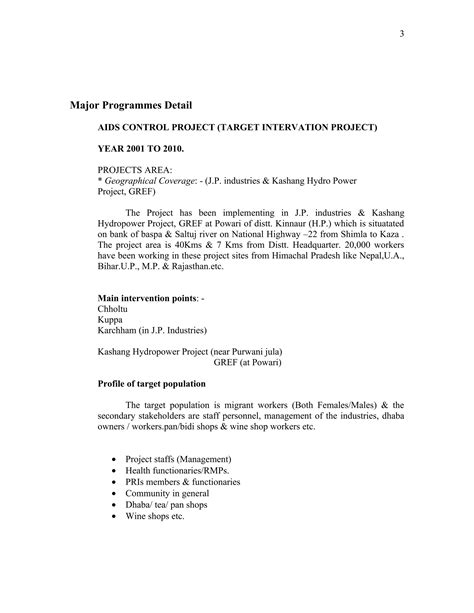 3

Major Programmes Detail

AIDS CONTROL PROJECT (TARGET INTERVATION PROJECT)

YEAR 2001 TO 2010.

PROJECTS AREA:
* Geographical Coverage: - (J.P. industries & Kashang Hydro Power Project, GREF)

The Project has been implementing in J.P. industries & Kashang Hydropower Project, GREF at Powari of distt. Kinnaur (H.P.) which is situatated on bank of baspa & Saltuj river on National Highway –22 from Shimla to Kaza . The project area is 40Kms & 7 Kms from Distt. Headquarter. 20,000 workers have been working in these project sites from Himachal Pradesh like Nepal,U.A., Bihar.U.P., M.P. & Rajasthan.etc.

Main intervention points: -
Chholtu
Kuppa
Karchham (in J.P. Industries)

Kashang Hydropower Project (near Purwani jula)
GREF (at Powari)

Profile of target population

The target population is migrant workers (Both Females/Males) & the secondary stakeholders are staff personnel, management of the industries, dhaba owners / workers.pan/bidi shops & wine shop workers etc.

• Project staffs (Management)
• Health functionaries/RMPs.
• PRIs members & functionaries
• Community in general
• Dhaba/ tea/ pan shops
• Wine shops etc.